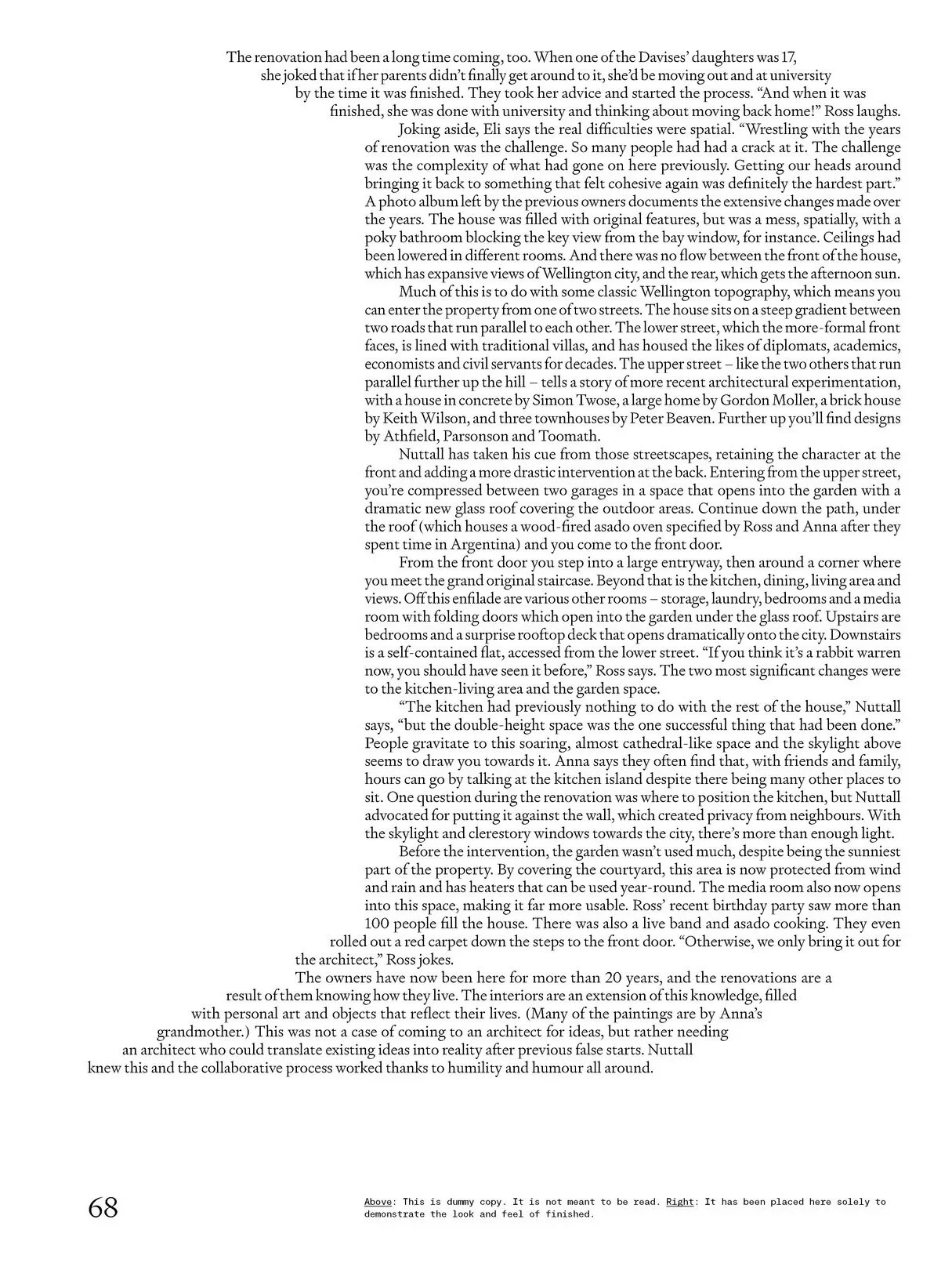 The renovation had been a long time coming, too. When one of the Davises' daughters was 17, she joked that if her parents didn't finally get around to it, she'd be moving out and at university by the time it was finished. They took her advice and started the process. "And when it was finished, she was done with university and thinking about moving back home!" Ross laughs.

Joking aside, Eli says the real difficulties were spatial. "Wrestling with the years of renovation was the challenge. So many people had had a crack at it. The challenge was the complexity of what had gone on here previously. Getting our heads around bringing it back to something that felt cohesive again was definitely the hardest part." A photo album left by the previous owners documents the extensive changes made over the years. The house was filled with original features, but was a mess, spatially, with a poky bathroom blocking the key view from the bay window, for instance. Ceilings had been lowered in different rooms. And there was no flow between the front of the house, which has expansive views of Wellington city, and the rear, which gets the afternoon sun.

Much of this is to do with some classic Wellington topography, which means you can enter the property from one of two streets. The house sits on a steep gradient between two roads that run parallel to each other. The lower street, which the more-formal front faces, is lined with traditional villas, and has housed the likes of diplomats, academics, economists and civil servants for decades. The upper street – like the two others that run parallel further up the hill – tells a story of more recent architectural experimentation, with a house in concrete by Simon Twose, a large home by Gordon Moller, a brick house by Keith Wilson, and three townhouses by Peter Beaven. Further up you'll find designs by Athfield, Parsonson and Toomath.

Nuttall has taken his cue from those streetscapes, retaining the character at the front and adding a more drastic intervention at the back. Entering from the upper street, you're compressed between two garages in a space that opens into the garden with a dramatic new glass roof covering the outdoor areas. Continue down the path, under the roof (which houses a wood-fired asado oven specified by Ross and Anna after they spent time in Argentina) and you come to the front door.

From the front door you step into a large entryway, then around a corner where you meet the grand original staircase. Beyond that is the kitchen, dining, living area and views. Off this enfilade are various other rooms – storage, laundry, bedrooms and a media room with folding doors which open into the garden under the glass roof. Upstairs are bedrooms and a surprise rooftop deck that opens dramatically onto the city. Downstairs is a self-contained flat, accessed from the lower street. "If you think it's a rabbit warren now, you should have seen it before," Ross says. The two most significant changes were to the kitchen-living area and the garden space.

"The kitchen had previously nothing to do with the rest of the house," Nuttall says, "but the double-height space was the one successful thing that had been done." People gravitate to this soaring, almost cathedral-like space and the skylight above seems to draw you towards it. Anna says they often find that, with friends and family, hours can go by talking at the kitchen island despite there being many other places to sit. One question during the renovation was where to position the kitchen, but Nuttall advocated for putting it against the wall, which created privacy from neighbours. With the skylight and clerestory windows towards the city, there's more than enough light.

Before the intervention, the garden wasn't used much, despite being the sunniest part of the property. By covering the courtyard, this area is now protected from wind and rain and has heaters that can be used year-round. The media room also now opens into this space, making it far more usable. Ross' recent birthday party saw more than 100 people fill the house. There was also a live band and asado cooking. They even rolled out a red carpet down the steps to the front door. "Otherwise, we only bring it out for the architect," Ross jokes.

The owners have now been here for more than 20 years, and the renovations are a result of them knowing how they live. The interiors are an extension of this knowledge, filled with personal art and objects that reflect their lives. (Many of the paintings are by Anna's grandmother.) This was not a case of coming to an architect for ideas, but rather needing an architect who could translate existing ideas into reality after previous false starts. Nuttall knew this and the collaborative process worked thanks to humility and humour all around.

68

Above: This is dummy copy. It is not meant to be read. Right: It has been placed here solely to demonstrate the look and feel of finished.